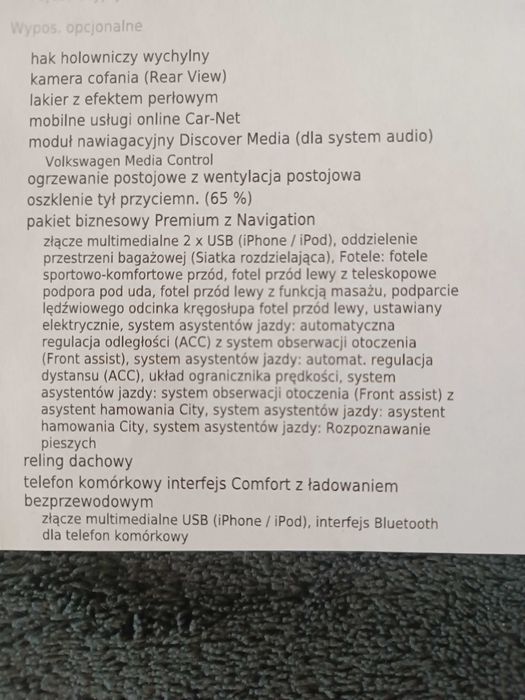 Wypos. opcjonalne

hak holowniczy wychylny
kamera cofania (Rear View)
lakier z efektem perłowym
mobilne usługi online Car-Net
moduł nawiagacyjny Discover Media (dla system audio)
Volkswagen Media Control
ogrzewanie postojowe z wentylacja postojowa
oszklenie tył przyciemn. (65 %)
pakiet biznesowy Premium z Navigation
złącze multimedialne 2 x USB (iPhone / iPod), oddzielenie przestrzeni bagażowej (Siatka rozdzielająca), Fotele: fotele sportowo-komfortowe przód, fotel przód lewy z teleskopowe podpora pod uda, fotel przód lewy z funkcją masażu, podparcie lędźwiowego odcinka kręgosłupa fotel przód lewy, ustawiany elektrycznie, system asystentów jazdy: automatyczna regulacja odległości (ACC) z system obserwacji otoczenia (Front assist), system asystentów jazdy: automat. regulacja dystansu (ACC), układ ogranicznika prędkości, system asystentów jazdy: system obserwacji otoczenia (Front assist) z asystent hamowania City, system asystentów jazdy: asystent hamowania City, system asystentów jazdy: Rozpoznawanie pieszych
reling dachowy
telefon komórkowy interfejs Comfort z ładowaniem bezprzewodowym
złącze multimedialne USB (iPhone / iPod), interfejs Bluetooth dla telefon komórkowy